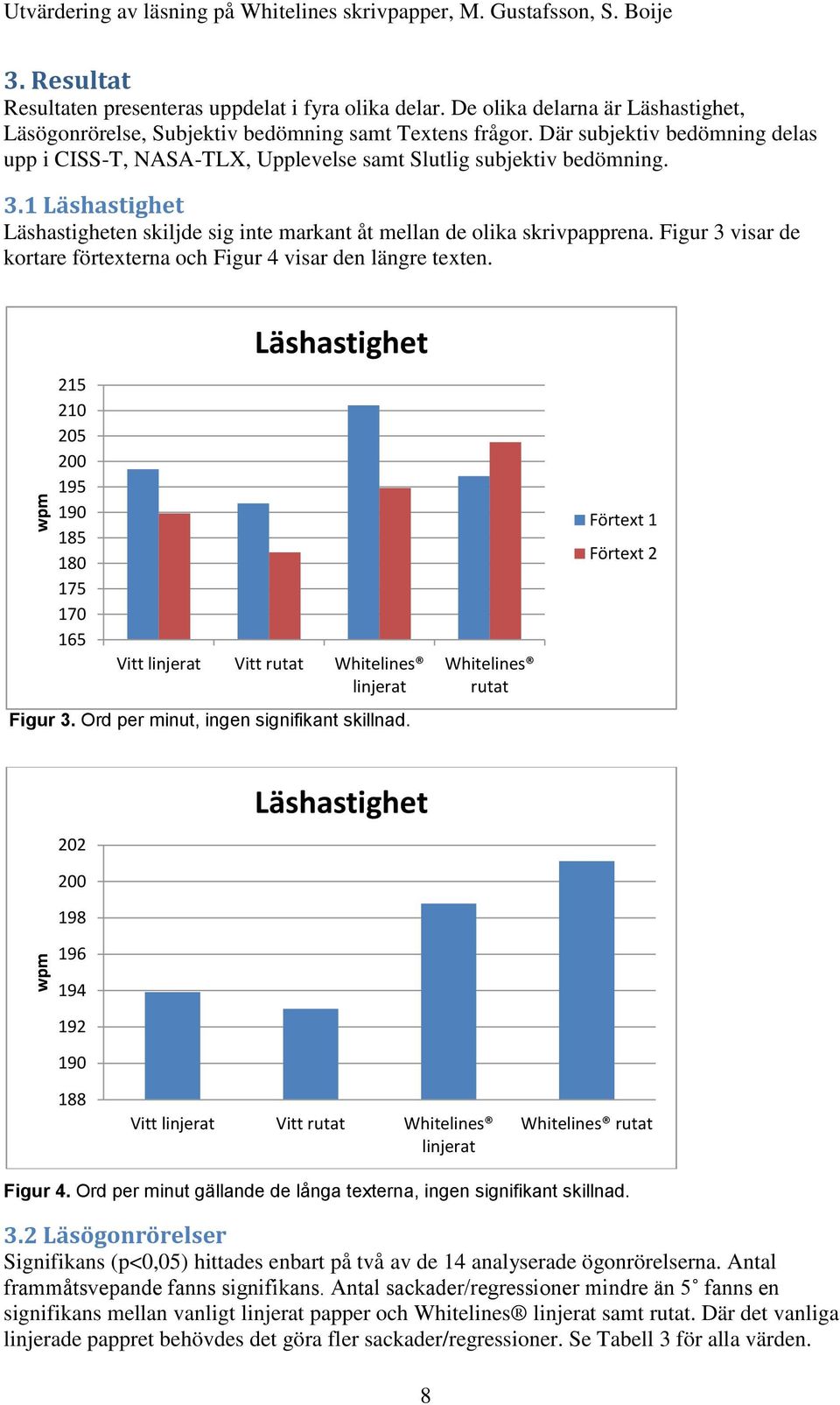 Utvärdering av läsning på Whitelines skrivpapper, M. Gustafsson, S. Boije

3. Resultat

Resultaten presenteras uppdelat i fyra olika delar. De olika delarna är Läshastighet, Läsögonrörelse, Subjektiv bedömning samt Textens frågor. Där subjektiv bedömning delas upp i CISS-T, NASA-TLX, Upplevelse samt Slutlig subjektiv bedömning.

3.1 Läshastighet

Läshastigheten skiljde sig inte markant åt mellan de olika skrivpapprena. Figur 3 visar de kortare förtexterna och Figur 4 visar den längre texten.

Läshastighet

wpm

215
210
205
200
195
190
185
180
175
170
165

Vitt linjerat
Vitt rutat
Whitelines® linjerat
Whitelines® rutat

Förtext 1
Förtext 2

Figur 3. Ord per minut, ingen signifikant skillnad.

Läshastighet

wpm

202
200
198
196
194
192
190
188

Vitt linjerat
Vitt rutat
Whitelines® linjerat
Whitelines® rutat

Figur 4. Ord per minut gällande de långa texterna, ingen signifikant skillnad.

3.2 Läsögonrörelser

Signifikans (p<0,05) hittades enbart på två av de 14 analyserade ögonrörelserna. Antal frammåtsvepande fanns signifikans. Antal sackader/regressioner mindre än 5˚ fanns en signifikans mellan vanligt linjerat papper och Whitelines® linjerat samt rutat. Där det vanliga linjerade pappret behövdes det göra fler sackader/regressioner. Se Tabell 3 för alla värden.

8